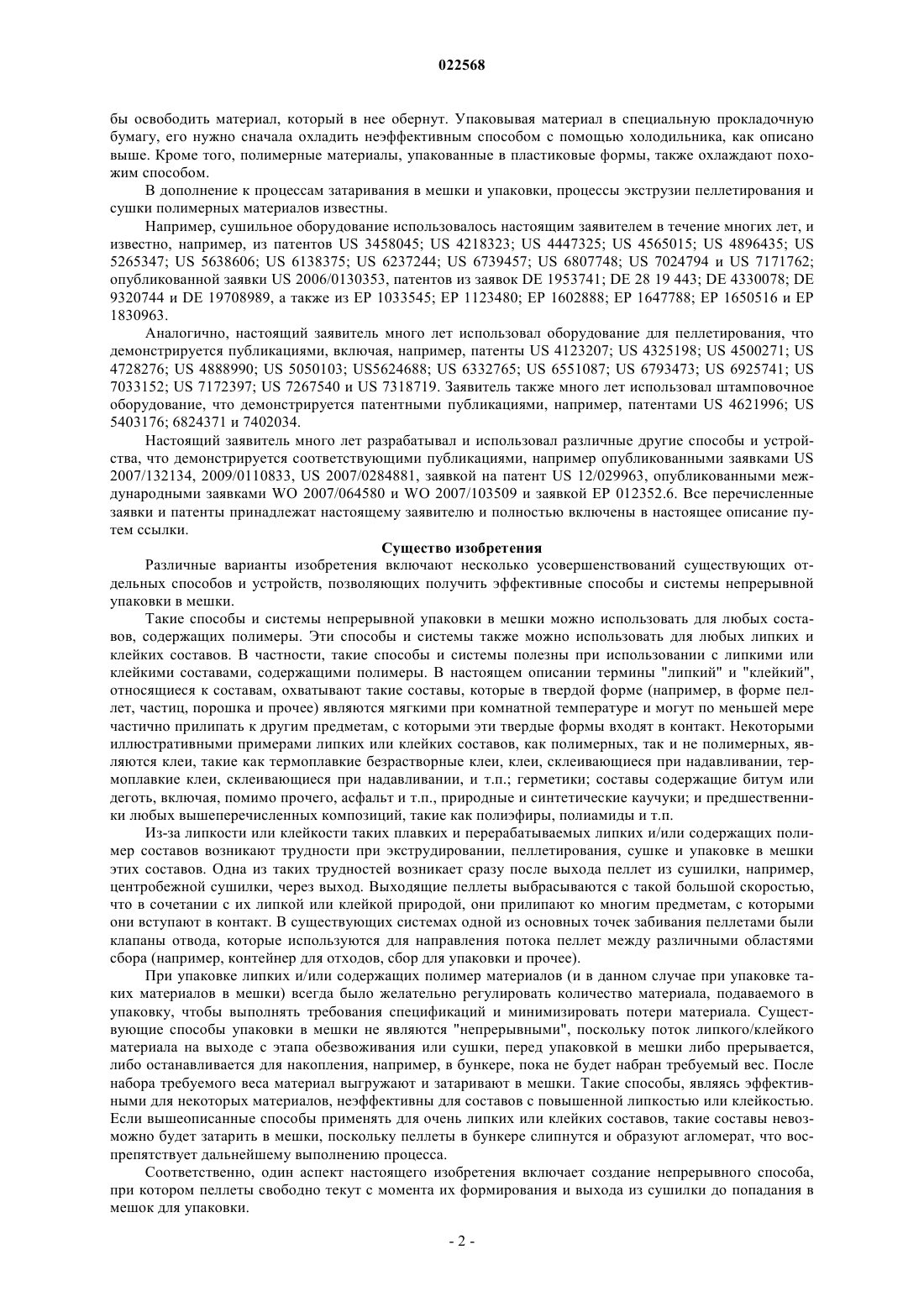 022568

бы освободить материал, который в нее обернут. Упаковывая материал в специальную прокладочную бумагу, его нужно сначала охладить неэффективным способом с помощью холодильника, как описано выше. Кроме того, полимерные материалы, упакованные в пластиковые формы, также охлаждают похожим способом.

В дополнение к процессам затаривания в мешки и упаковки, процессы экструзии пеллетирования и сушки полимерных материалов известны.

Например, сушильное оборудование использовалось настоящим заявителем в течение многих лет, и известно, например, из патентов US 3458045; US 4218323; US 4447325; US 4565015; US 4896435; US 5265347; US 5638606; US 6138375; US 6237244; US 6739457; US 6807748; US 7024794 и US 7171762; опубликованной заявки US 2006/0130353, патентов из заявок DE 1953741; DE 28 19 443; DE 4330078; DE 9320744 и DE 19708989, а также из EP 1033545; EP 1123480; EP 1602888; EP 1647788; EP 1650516 и EP 1830963.

Аналогично, настоящий заявитель много лет использовал оборудование для пеллетирования, что демонстрируется публикациями, включая, например, патенты US 4123207; US 4325198; US 4500271; US 4728276; US 4888990; US 5050103; US5624688; US 6332765; US 6551087; US 6793473; US 6925741; US 7033152; US 7172397; US 7267540 и US 7318719. Заявитель также много лет использовал штамповочное оборудование, что демонстрируется патентными публикациями, например, патентами US 4621996; US 5403176; 6824371 и 7402034.

Настоящий заявитель много лет разрабатывал и использовал различные другие способы и устройства, что демонстрируется соответствующими публикациями, например опубликованными заявками US 2007/132134, 2009/0110833, US 2007/0284881, заявкой на патент US 12/029963, опубликованными международными заявками WO 2007/064580 и WO 2007/103509 и заявкой EP 012352.6. Все перечисленные заявки и патенты принадлежат настоящему заявителю и полностью включены в настоящее описание путем ссылки.

Существо изобретения

Различные варианты изобретения включают несколько усовершенствований существующих отдельных способов и устройств, позволяющих получить эффективные способы и системы непрерывной упаковки в мешки.

Такие способы и системы непрерывной упаковки в мешки можно использовать для любых составов, содержащих полимеры. Эти способы и системы также можно использовать для любых липких и клейких составов. В частности, такие способы и системы полезны при использовании с липкими или клейкими составами, содержащими полимеры. В настоящем описании термины "липкий" и "клейкий", относящиеся к составам, охватывают такие составы, которые в твердой форме (например, в форме пеллет, частиц, порошка и прочее) являются мягкими при комнатной температуре и могут по меньшей мере частично прилипать к другим предметам, с которыми эти твердые формы входят в контакт. Некоторыми иллюстративными примерами липких или клейких составов, как полимерных, так и не полимерных, являются клеи, такие как термоплавкие безрастворные клеи, клеи, склеивающиеся при надавливании, термоплавкие клеи, склеивающиеся при надавливании, и т.п.; герметики; составы содержащие битум или деготь, включая, помимо прочего, асфальт и т.п., природные и синтетические каучуки; и предшественники любых вышеперечисленных композиций, такие как полиэфиры, полиамиды и т.п.

Из-за липкости или клейкости таких плавких и перерабатываемых липких и/или содержащих полимер составов возникают трудности при экструдировании, пеллетирования, сушке и упаковке в мешки этих составов. Одна из таких трудностей возникает сразу после выхода пеллет из сушилки, например, центробежной сушилки, через выход. Выходящие пеллеты выбрасываются с такой большой скоростью, что в сочетании с их липкой или клейкой природой, они прилипают ко многим предметам, с которыми они вступают в контакт. В существующих системах одной из основных точек забивания пеллетами были клапаны отвода, которые используются для направления потока пеллет между различными областями сбора (например, контейнер для отходов, сбор для упаковки и прочее).

При упаковке липких и/или содержащих полимер материалов (и в данном случае при упаковке таких материалов в мешки) всегда было желательно регулировать количество материала, подаваемого в упаковку, чтобы выполнять требования спецификаций и минимизировать потери материала. Существующие способы упаковки в мешки не являются "непрерывными", поскольку поток липкого/клейкого материала на выходе с этапа обезвоживания или сушки, перед упаковкой в мешки либо прерывается, либо останавливается для накопления, например, в бункере, пока не будет набран требуемый вес. После набора требуемого веса материал выгружают и затаривают в мешки. Такие способы, являясь эффективными для некоторых материалов, неэффективны для составов с повышенной липкостью или клейкостью. Если вышеописанные способы применять для очень липких или клейких составов, такие составы невозможно будет затарить в мешки, поскольку пеллеты в бункере слипнутся и образуют агломерат, что воспрепятствует дальнейшему выполнению процесса.

Соответственно, один аспект настоящего изобретения включает создание непрерывного способа, при котором пеллеты свободно текут с момента их формирования и выхода из сушилки до попадания в мешок для упаковки.

- 2 -